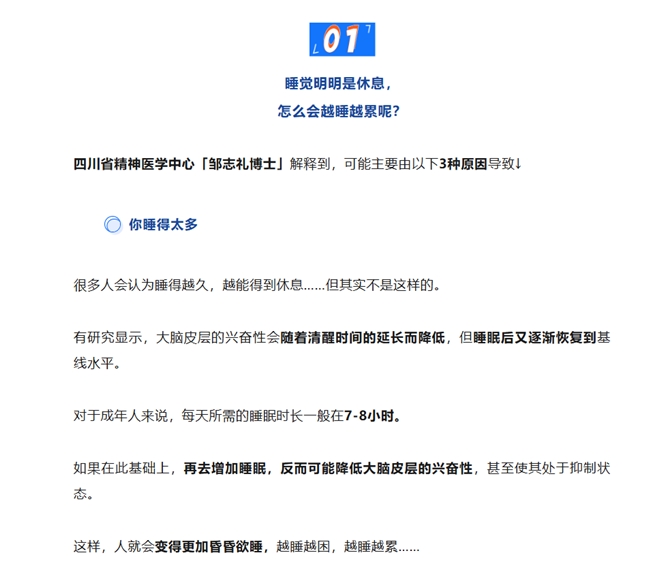 01

睡觉明明是休息，
怎么会越睡越累呢？

四川省精神医学中心「邹志礼博士」解释到，可能主要由以下3种原因导致↓

你睡得太多

很多人会认为睡得越久，越能得到休息……但其实不是这样的。

有研究显示，大脑皮层的兴奋性会随着清醒时间的延长而降低，但睡眠后又逐渐恢复到基线水平。

对于成年人来说，每天所需的睡眠时长一般在7-8小时。

如果在此基础上，再去增加睡眠，反而可能降低大脑皮层的兴奋性，甚至使其处于抑制状态。

这样，人就会变得更加昏昏欲睡，越睡越困，越睡越累……